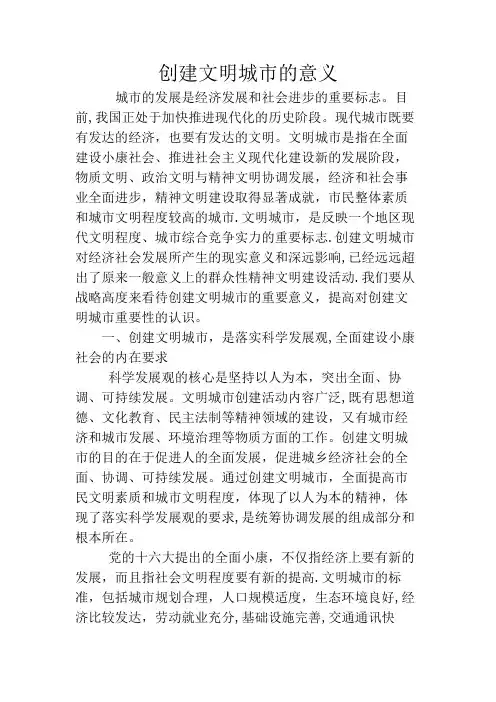 创建文明城市的意义

城市的发展是经济发展和社会进步的重要标志。目前,我国正处于加快推进现代化的历史阶段。现代城市既要有发达的经济，也要有发达的文明。文明城市是指在全面建设小康社会、推进社会主义现代化建设新的发展阶段，物质文明、政治文明与精神文明协调发展，经济和社会事业全面进步，精神文明建设取得显著成就，市民整体素质和城市文明程度较高的城市.文明城市，是反映一个地区现代文明程度、城市综合竞争实力的重要标志.创建文明城市对经济社会发展所产生的现实意义和深远影响,已经远远超出了原来一般意义上的群众性精神文明建设活动.我们要从战略高度来看待创建文明城市的重要意义，提高对创建文明城市重要性的认识。

一、创建文明城市，是落实科学发展观,全面建设小康社会的内在要求

科学发展观的核心是坚持以人为本，突出全面、协调、可持续发展。文明城市创建活动内容广泛,既有思想道德、文化教育、民主法制等精神领域的建设，又有城市经济和城市发展、环境治理等物质方面的工作。创建文明城市的目的在于促进人的全面发展，促进城乡经济社会的全面、协调、可持续发展。通过创建文明城市，全面提高市民文明素质和城市文明程度，体现了以人为本的精神，体现了落实科学发展观的要求,是统筹协调发展的组成部分和根本所在。

党的十六大提出的全面小康，不仅指经济上要有新的发展，而且指社会文明程度要有新的提高.文明城市的标准，包括城市规划合理，人口规模适度，生态环境良好,经济比较发达，劳动就业充分,基础设施完善,交通通讯快